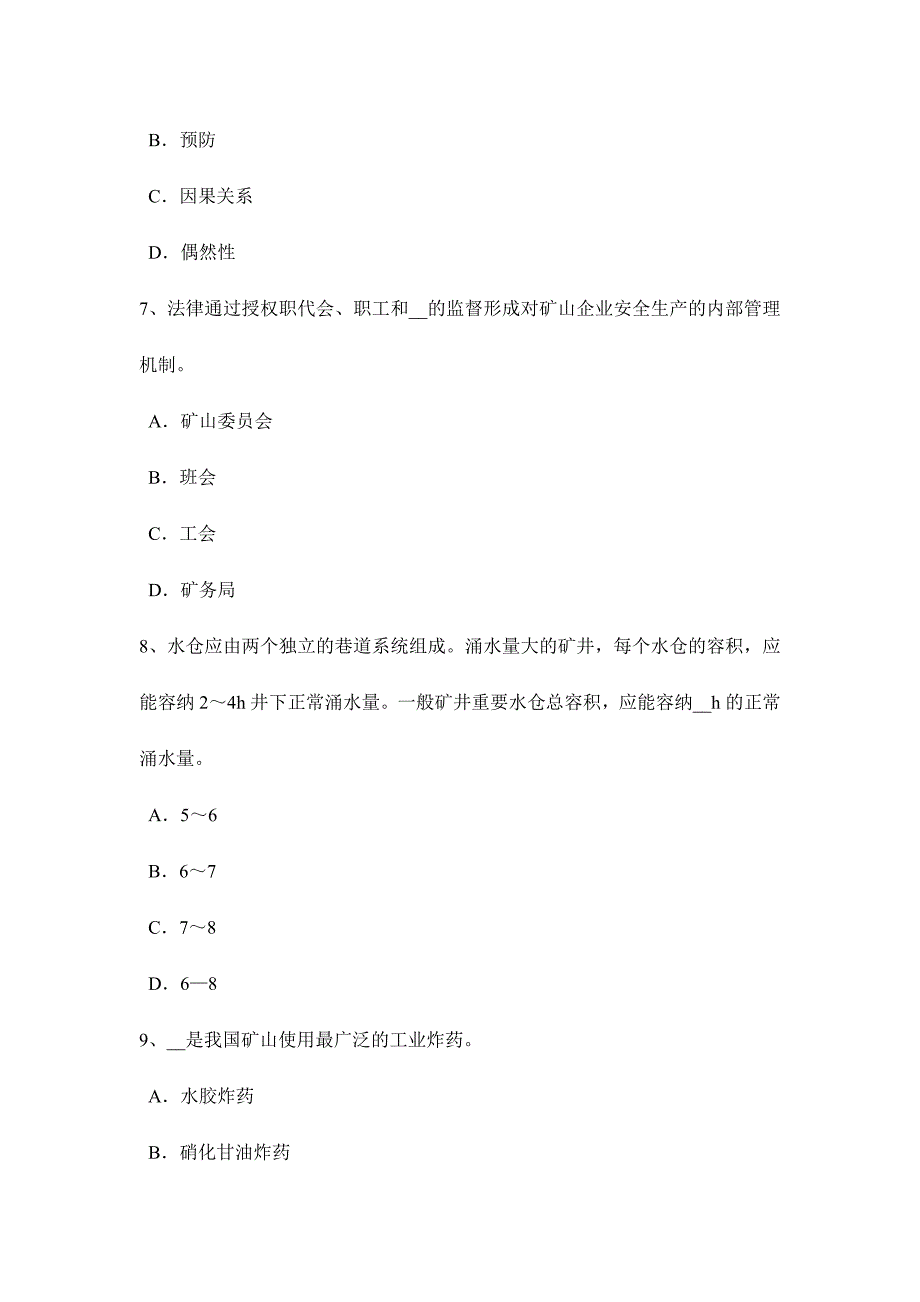 B．预防

C．因果关系

D．偶然性

7、法律通过授权职代会、职工和__的监督形成对矿山企业安全生产的内部管理机制。

A．矿山委员会

B．班会

C．工会

D．矿务局

8、水仓应由两个独立的巷道系统组成。涌水量大的矿井，每个水仓的容积，应能容纳 2～4h 井下正常涌水量。一般矿井重要水仓总容积，应能容纳__h 的正常涌水量。

A．5～6

B．6～7

C．7～8

D．6—8

9、__是我国矿山使用最广泛的工业炸药。

A．水胶炸药

B．硝化甘油炸药